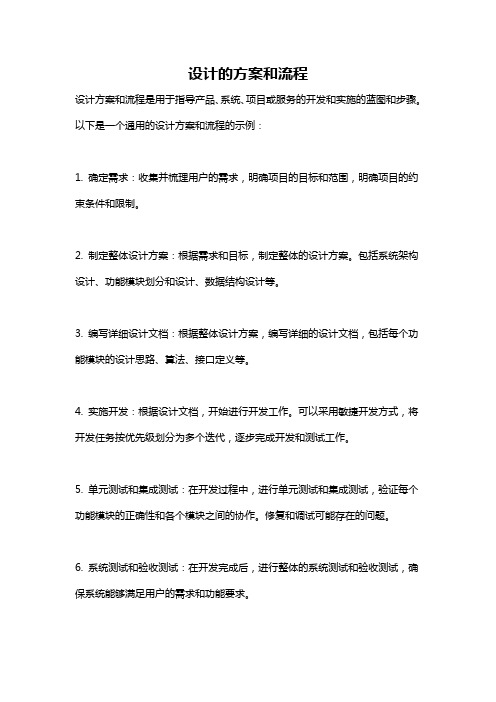 设计的方案和流程

设计方案和流程是用于指导产品、系统、项目或服务的开发和实施的蓝图和步骤。以下是一个通用的设计方案和流程的示例：

1. 确定需求：收集并梳理用户的需求，明确项目的目标和范围，明确项目的约束条件和限制。

2. 制定整体设计方案：根据需求和目标，制定整体的设计方案。包括系统架构设计、功能模块划分和设计、数据结构设计等。

3. 编写详细设计文档：根据整体设计方案，编写详细的设计文档，包括每个功能模块的设计思路、算法、接口定义等。

4. 实施开发：根据设计文档，开始进行开发工作。可以采用敏捷开发方式，将开发任务按优先级划分为多个迭代，逐步完成开发和测试工作。

5. 单元测试和集成测试：在开发过程中，进行单元测试和集成测试，验证每个功能模块的正确性和各个模块之间的协作。修复和调试可能存在的问题。

6. 系统测试和验收测试：在开发完成后，进行整体的系统测试和验收测试，确保系统能够满足用户的需求和功能要求。